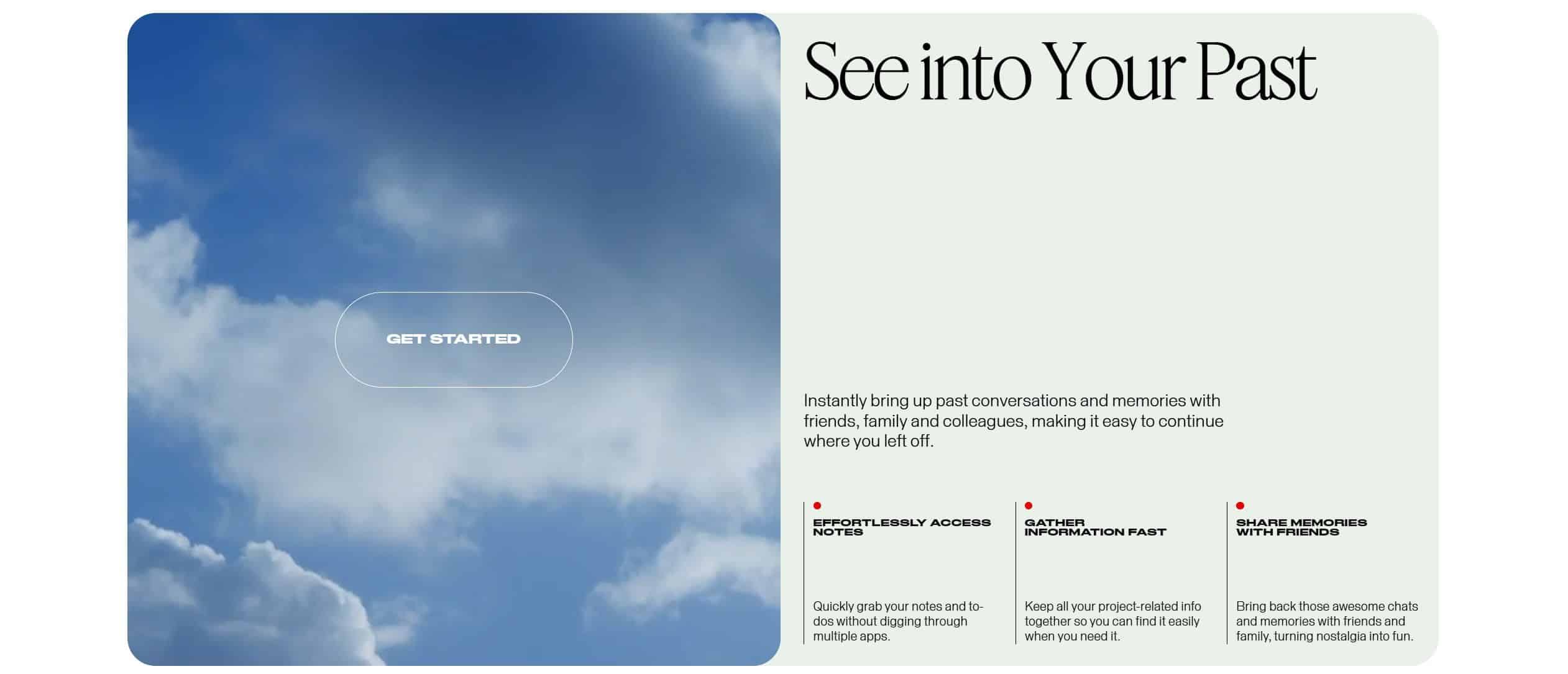 GET STARTED

See into Your Past

Instantly bring up past conversations and memories with friends, family and colleagues, making it easy to continue where you left off.

EFFORTLESSLY ACCESS NOTES

Quickly grab your notes and to-dos without digging through multiple apps.

GATHER INFORMATION FAST

Keep all your project-related info together so you can find it easily when you need it.

SHARE MEMORIES WITH FRIENDS

Bring back those awesome chats and memories with friends and family, turning nostalgia into fun.